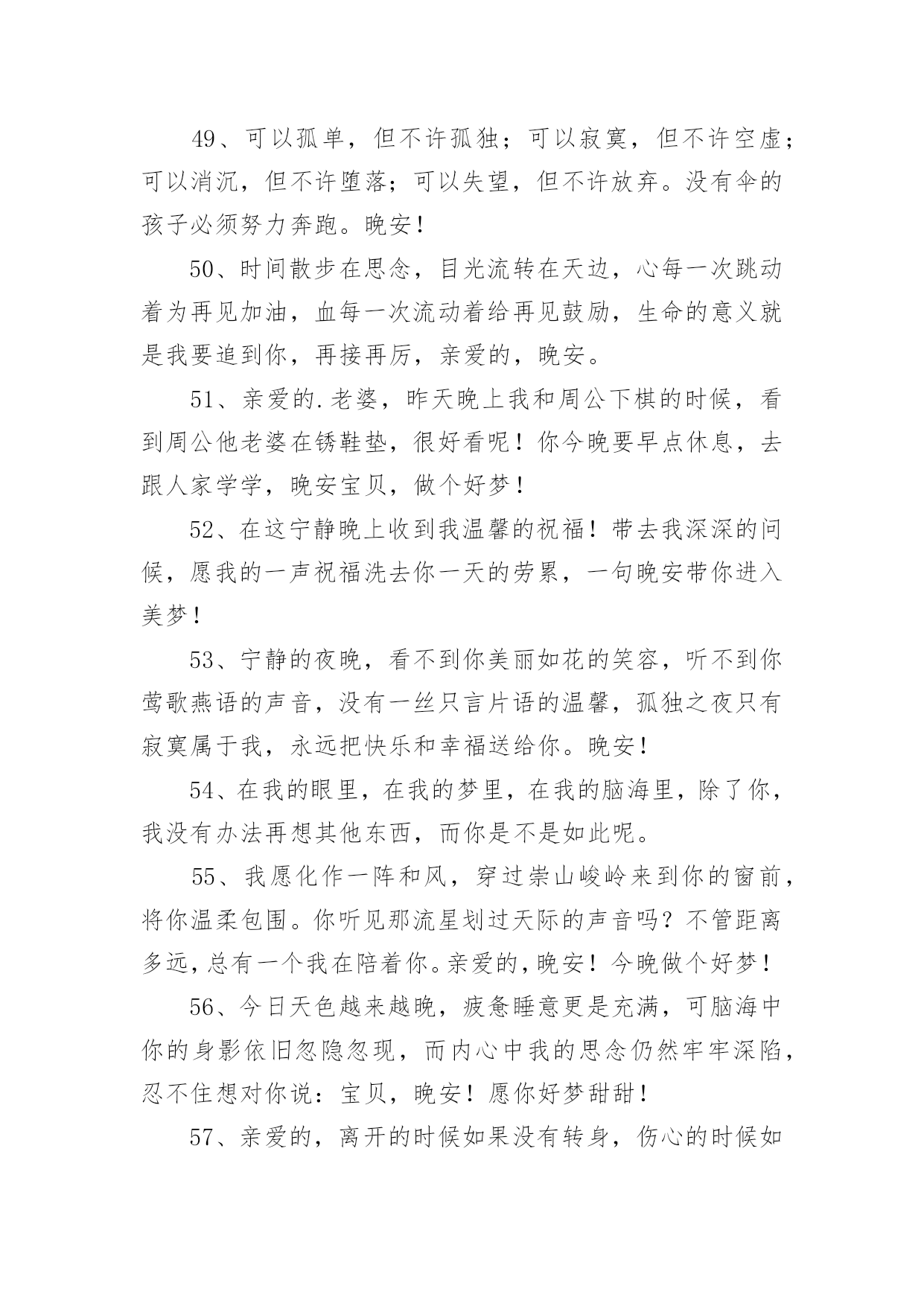 49、可以孤单，但不许孤独；可以寂寞，但不许空虚；可以消沉，但不许堕落；可以失望，但不许放弃。没有伞的孩子必须努力奔跑。晚安！

50、时间散步在思念，目光流转在天边，心每一次跳动着为再见加油，血每一次流动着给再见鼓励，生命的意义就是我要追到你，再接再厉，亲爱的，晚安。

51、亲爱的.老婆，昨天晚上我和周公下棋的时候，看到周公他老婆在锈鞋垫，很好看呢！你今晚要早点休息，去跟人家学学，晚安宝贝，做个好梦！

52、在这宁静晚上收到我温馨的祝福！带去我深深的问候，愿我的一声祝福洗去你一天的劳累，一句晚安带你进入美梦！

53、宁静的夜晚，看不到你美丽如花的笑容，听不到你莺歌燕语的声音，没有一丝只言片语的温馨，孤独之夜只有寂寞属于我，永远把快乐和幸福送给你。晚安！

54、在我的眼里，在我的梦里，在我的脑海里，除了你，我没有办法再想其他东西，而你是不是如此呢。

55、我愿化作一阵和风，穿过崇山峻岭来到你的窗前，将你温柔包围。你听见那流星划过天际的声音吗？不管距离多远，总有一个我在陪着你。亲爱的，晚安！今晚做个好梦！

56、今日天色越来越晚，疲惫睡意更是充满，可脑海中你的身影依旧忽隐忽现，而内心中我的思念仍然牢牢深陷，忍不住想对你说：宝贝，晚安！愿你好梦甜甜！

57、亲爱的，离开的时候如果没有转身，伤心的时候如